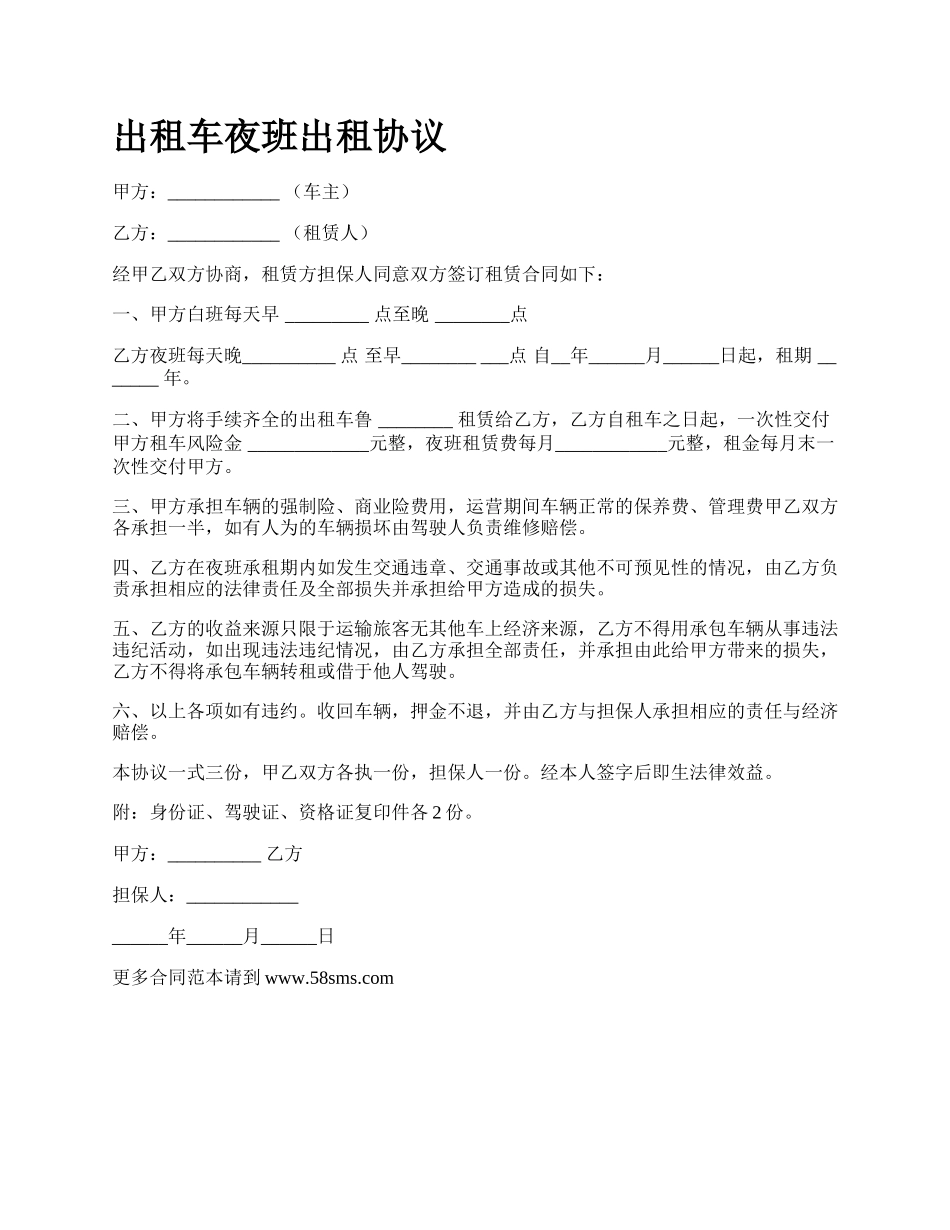 出租车夜班出租协议

甲方：____________ （车主）

乙方：____________ （租赁人）

经甲乙双方协商，租赁方担保人同意双方签订租赁合同如下：

一、甲方白班每天早 _________ 点至晚 ________点

乙方夜班每天晚__________ 点 至早________ ___点 自__年______月______日起，租期 _______ 年。

二、甲方将手续齐全的出租车鲁 ________ 租赁给乙方，乙方自租车之日起，一次性交付甲方租车风险金 _____________元整，夜班租赁费每月____________元整，租金每月末一次性交付甲方。

三、甲方承担车辆的强制险、商业险费用，运营期间车辆正常的保养费、管理费甲乙双方各承担一半，如有人为的车辆损坏由驾驶人负责维修赔偿。

四、乙方在夜班承租期内如发生交通违章、交通事故或其他不可预见性的情况，由乙方负责承担相应的法律责任及全部损失并承担给甲方造成的损失。

五、乙方的收益来源只限于运输旅客无其他车上经济来源，乙方不得用承包车辆从事违法违纪活动，如出现违法违纪情况，由乙方承担全部责任，并承担由此给甲方带来的损失，乙方不得将承包车辆转租或借于他人驾驶。

六、以上各项如有违约。收回车辆，押金不退，并由乙方与担保人承担相应的责任与经济赔偿。

本协议一式三份，甲乙双方各执一份，担保人一份。经本人签字后即生法律效益。

附：身份证、驾驶证、资格证复印件各 2 份。

甲方：__________ 乙方

担保人：____________

______年______月______日

更多合同范本请到 www.58sms.com